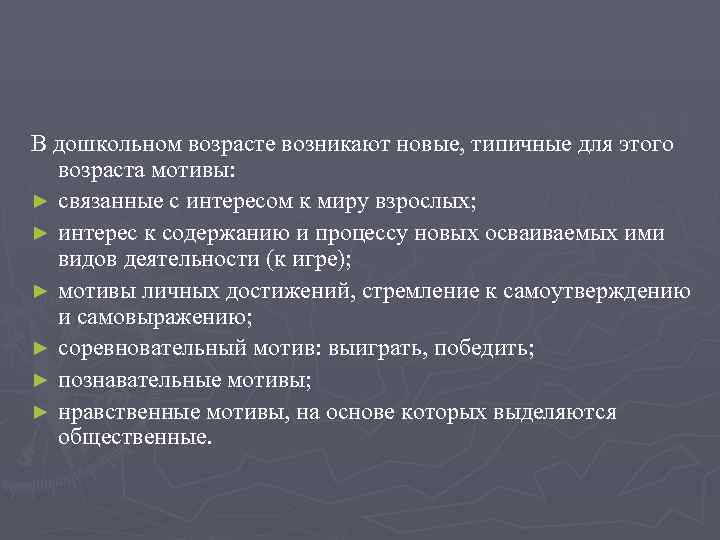 В дошкольном возрасте возникают новые, типичные для этого возраста мотивы:

► связанные с интересом к миру взрослых;

► интерес к содержанию и процессу новых осваиваемых ими видов деятельности (к игре);

► мотивы личных достижений, стремление к самоутверждению и самовыражению;

► соревновательный мотив: выиграть, победить;

► познавательные мотивы;

► нравственные мотивы, на основе которых выделяются общественные.